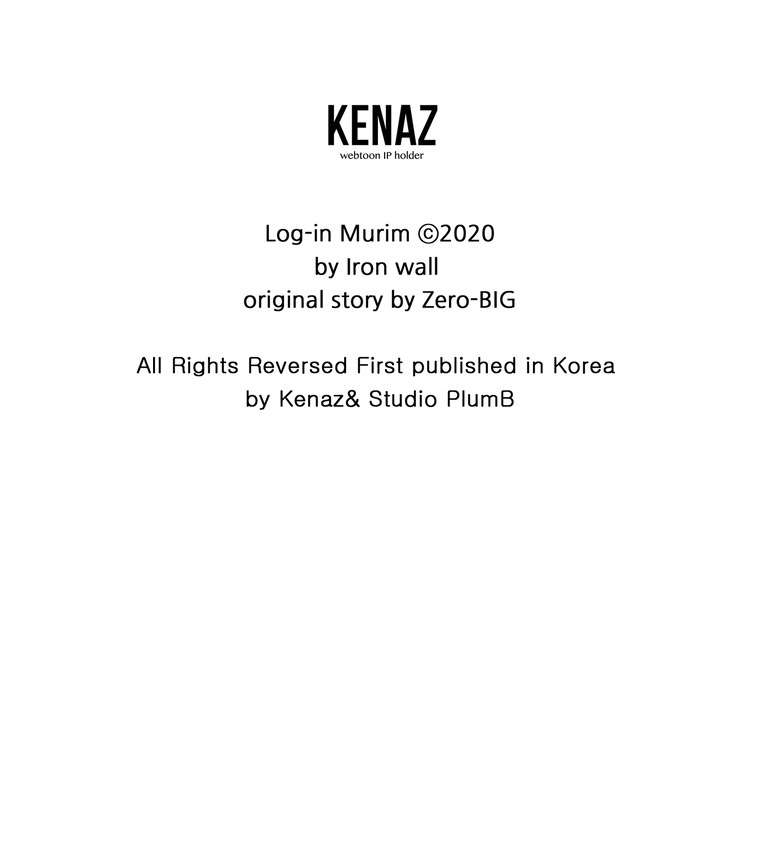 KENAZ
webtoon IP holder

Log-in Murim ©2020
by Iron wall
original story by Zero-BIG

All Rights Reversed First published in Korea
by Kenaz& Studio PlumB